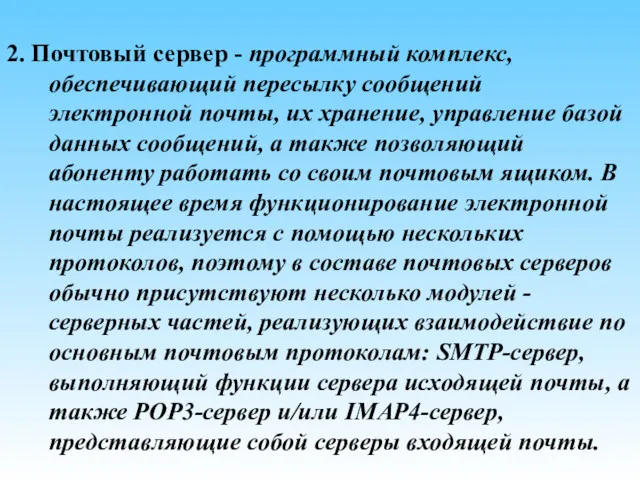 2. Почтовый сервер - программный комплекс, обеспечивающий пересылку сообщений электронной почты, их хранение, управление базой данных сообщений, а также позволяющий абоненту работать со своим почтовым ящиком. В настоящее время функционирование электронной почты реализуется с помощью нескольких протоколов, поэтому в составе почтовых серверов обычно присутствуют несколько модулей - серверных частей, реализующих взаимодействие по основным почтовым протоколам: SMTP-сервер, выполняющий функции сервера исходящей почты, а также POP3-сервер и/или IMAP4-сервер, представляющие собой серверы входящей почты.